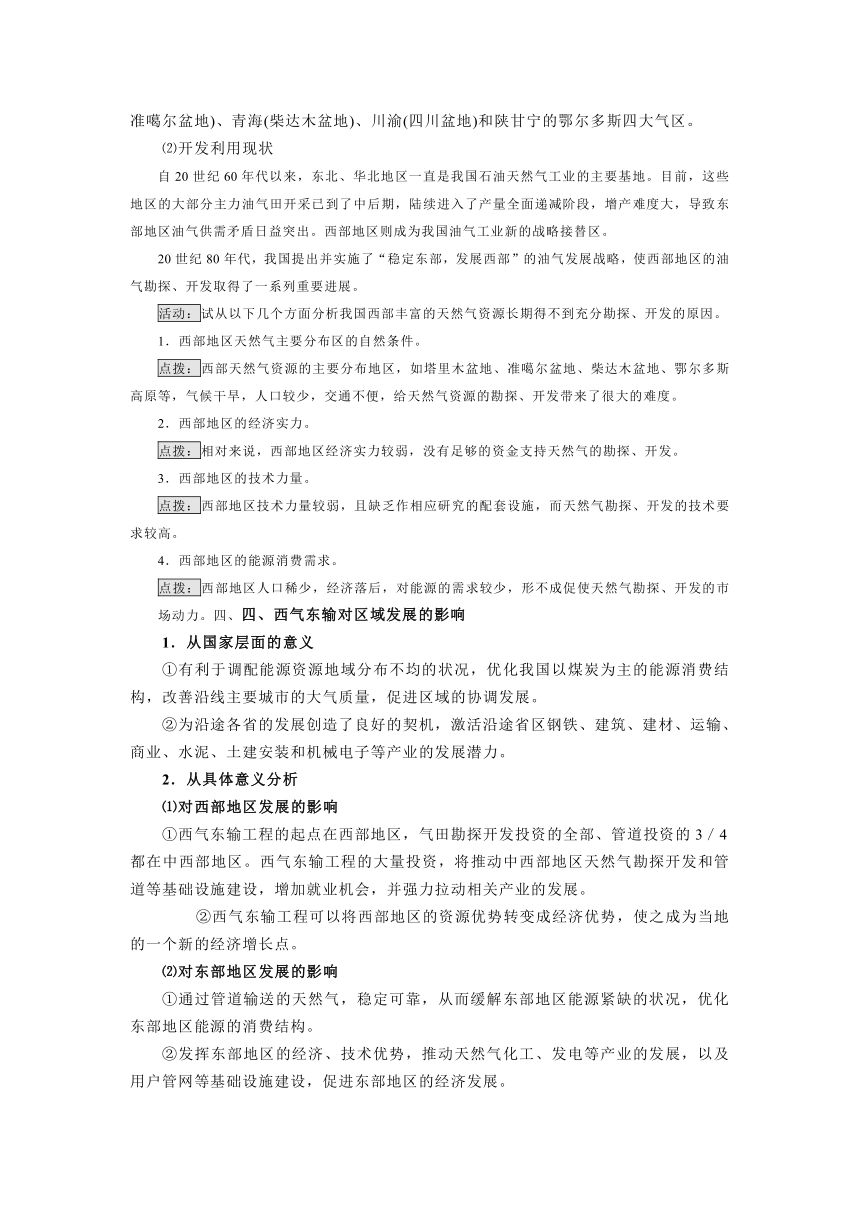 准噶尔盆地)、青海(柴达木盆地)、川渝(四川盆地)和陕甘宁的鄂尔多斯四大气区。

⑵开发利用现状

自20世纪60年代以来，东北、华北地区一直是我国石油天然气工业的主要基地。目前，这些地区的大部分主力油气田开采已到了中后期，陆续进入了产量全面递减阶段，增产难度大，导致东部地区油气供需矛盾日益突出。西部地区则成为我国油气工业新的战略接替区。

20世纪80年代，我国提出并实施了“稳定东部，发展西部”的油气发展战略，使西部地区的油气勘探、开发取得了一系列重要进展。

活动：试从以下几个方面分析我国西部丰富的天然气资源长期得不到充分勘探、开发的原因。

1．西部地区天然气主要分布区的自然条件。

点拨：西部天然气资源的主要分布地区，如塔里木盆地、准噶尔盆地、柴达木盆地、鄂尔多斯高原等，气候干旱，人口较少，交通不便，给天然气资源的勘探、开发带来了很大的难度。

2．西部地区的经济实力。

点拨：相对来说，西部地区经济实力较弱，没有足够的资金支持天然气的勘探、开发。

3．西部地区的技术力量。

点拨：西部地区技术力量较弱，且缺乏作相应研究的配套设施，而天然气勘探、开发的技术要求较高。

4．西部地区的能源消费需求。

点拨：西部地区人口稀少，经济落后，对能源的需求较少，形不成促使天然气勘探、开发的市场动力。四、四、西气东输对区域发展的影响

1．从国家层面的意义

①有利于调配能源资源地域分布不均的状况，优化我国以煤炭为主的能源消费结构，改善沿线主要城市的大气质量，促进区域的协调发展。

②为沿途各省的发展创造了良好的契机，激活沿途省区钢铁、建筑、建材、运输、商业、水泥、土建安装和机械电子等产业的发展潜力。

2．从具体意义分析

⑴对西部地区发展的影响

①西气东输工程的起点在西部地区，气田勘探开发投资的全部、管道投资的3／4都在中西部地区。西气东输工程的大量投资，将推动中西部地区天然气勘探开发和管道等基础设施建设，增加就业机会，并强力拉动相关产业的发展。

②西气东输工程可以将西部地区的资源优势转变成经济优势，使之成为当地的一个新的经济增长点。

⑵对东部地区发展的影响

①通过管道输送的天然气，稳定可靠，从而缓解东部地区能源紧缺的状况，优化东部地区能源的消费结构。

②发挥东部地区的经济、技术优势，推动天然气化工、发电等产业的发展，以及用户管网等基础设施建设，促进东部地区的经济发展。